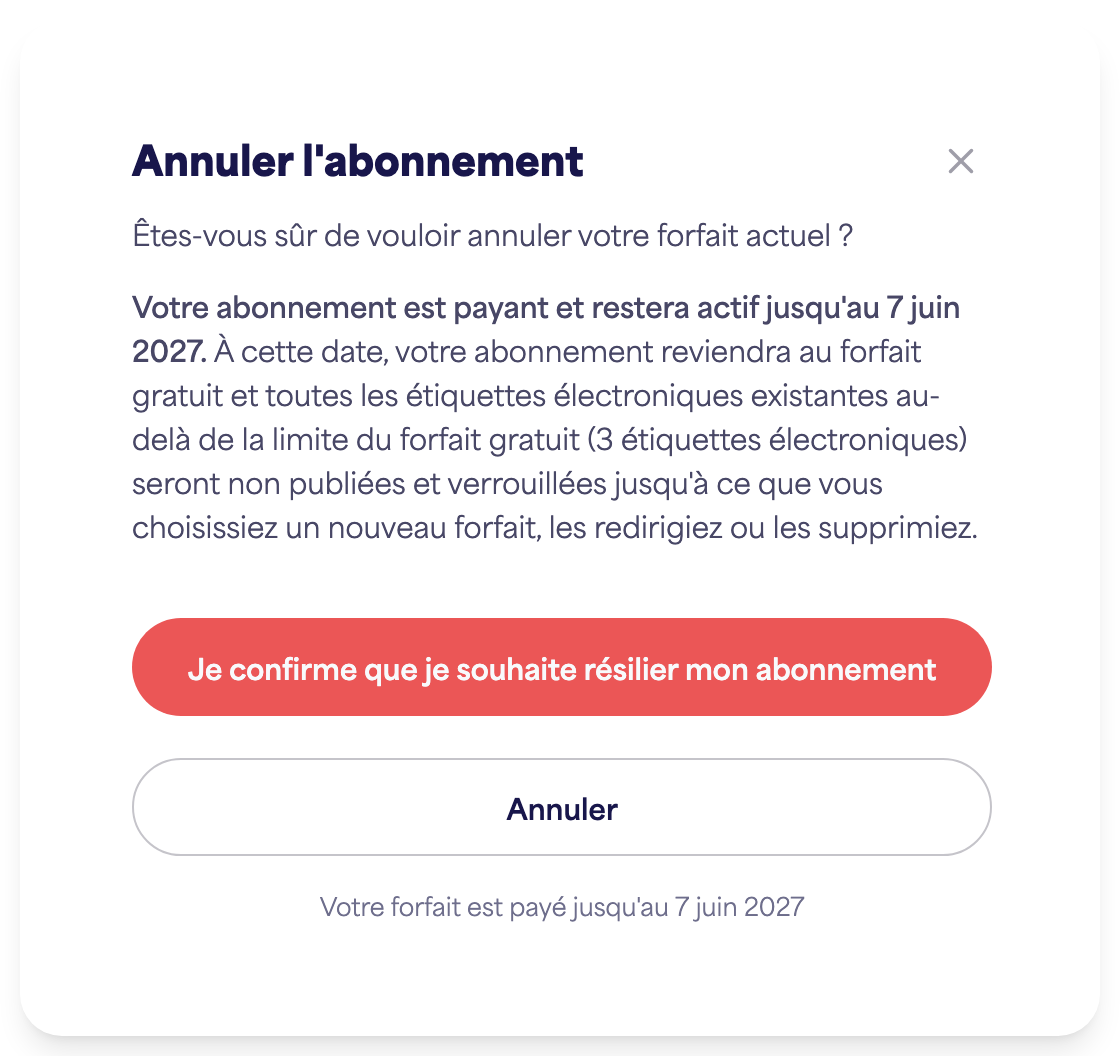 Annuler l'abonnement

×

Êtes-vous sûr de vouloir annuler votre forfait actuel ?

Votre abonnement est payant et restera actif jusqu'au 7 juin 2027. À cette date, votre abonnement reviendra au forfait gratuit et toutes les étiquettes électroniques existantes au-delà de la limite du forfait gratuit (3 étiquettes électroniques) seront non publiées et verrouillées jusqu'à ce que vous choisissiez un nouveau forfait, les redirigiez ou les supprimiez.

Je confirme que je souhaite résilier mon abonnement

Annuler

Votre forfait est payé jusqu'au 7 juin 2027